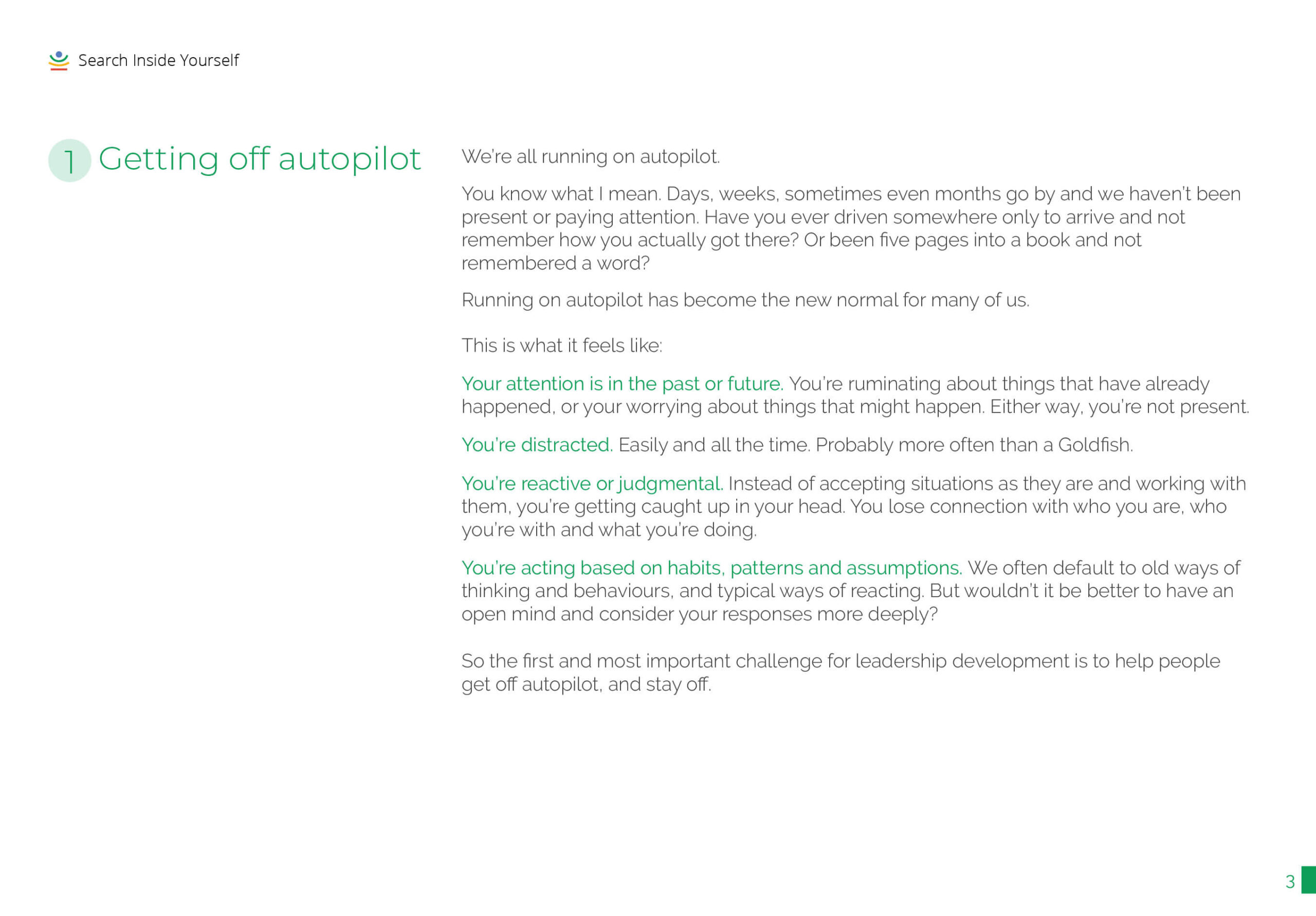 Search Inside Yourself

1 Getting off autopilot

We're all running on autopilot.

You know what I mean. Days, weeks, sometimes even months go by and we haven't been present or paying attention. Have you ever driven somewhere only to arrive and not remember how you actually got there? Or been five pages into a book and not remembered a word?

Running on autopilot has become the new normal for many of us.

This is what it feels like:

Your attention is in the past or future. You're ruminating about things that have already happened, or your worrying about things that might happen. Either way, you're not present.

You're distracted. Easily and all the time. Probably more often than a Goldfish.

You're reactive or judgmental. Instead of accepting situations as they are and working with them, you're getting caught up in your head. You lose connection with who you are, who you're with and what you're doing.

You're acting based on habits, patterns and assumptions. We often default to old ways of thinking and behaviours, and typical ways of reacting. But wouldn't it be better to have an open mind and consider your responses more deeply?

So the first and most important challenge for leadership development is to help people get off autopilot, and stay off.

3